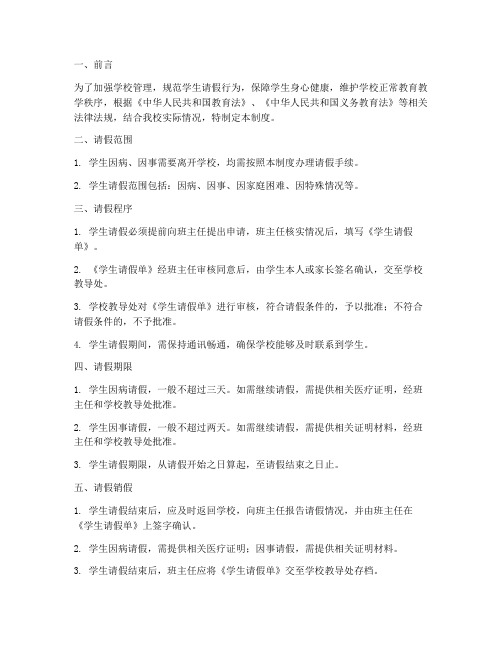 一、前言

为了加强学校管理，规范学生请假行为，保障学生身心健康，维护学校正常教育教学秩序，根据《中华人民共和国教育法》、《中华人民共和国义务教育法》等相关法律法规，结合我校实际情况，特制定本制度。

二、请假范围

1. 学生因病、因事需要离开学校，均需按照本制度办理请假手续。

2. 学生请假范围包括：因病、因事、因家庭困难、因特殊情况等。

三、请假程序

1. 学生请假必须提前向班主任提出申请，班主任核实情况后，填写《学生请假单》。

2. 《学生请假单》经班主任审核同意后，由学生本人或家长签名确认，交至学校教导处。

3. 学校教导处对《学生请假单》进行审核，符合请假条件的，予以批准；不符合请假条件的，不予批准。

4. 学生请假期间，需保持通讯畅通，确保学校能够及时联系到学生。

四、请假期限

1. 学生因病请假，一般不超过三天。如需继续请假，需提供相关医疗证明，经班主任和学校教导处批准。

2. 学生因事请假，一般不超过两天。如需继续请假，需提供相关证明材料，经班主任和学校教导处批准。

3. 学生请假期限，从请假开始之日算起，至请假结束之日止。

五、请假销假

1. 学生请假结束后，应及时返回学校，向班主任报告请假情况，并由班主任在《学生请假单》上签字确认。

2. 学生因病请假，需提供相关医疗证明；因事请假，需提供相关证明材料。

3. 学生请假结束后，班主任应将《学生请假单》交至学校教导处存档。